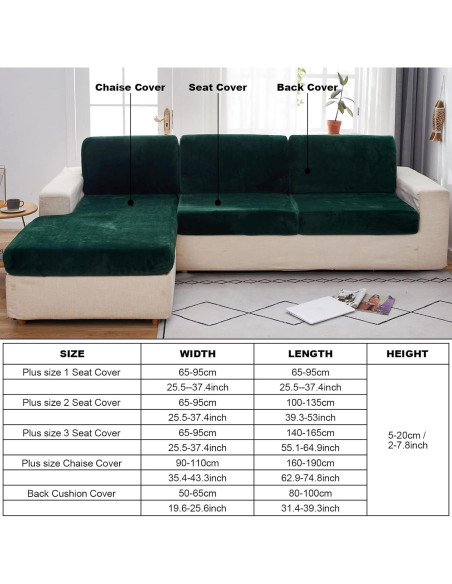 Chaise Cover
Seat Cover
Back Cover

| SIZE | WIDTH | LENGTH | HEIGHT |
|---|---|---|---|
| Plus size 1 Seat Cover | 65-95cm | 65-95cm | 5-20cm / 2-7.8inch |
| | 25.5--37.4inch | 25.5--37.4inch | |
| Plus size 2 Seat Cover | 65-95cm | 100-135cm | |
| | 25.5-37.4inch | 39.3-53inch | |
| Plus size 3 Seat Cover | 65-95cm | 140-165cm | |
| | 25.5-37.4inch | 55.1-64.9inch | |
| Plus size Chaise Cover | 90-110cm | 160-190cm | |
| | 35.4-43.3inch | 62.9-74.8inch | |
| Back Cushion Cover | 50-65cm | 80-100cm | |
| | 19.6-25.6inch | 31.4-39.3inch | |